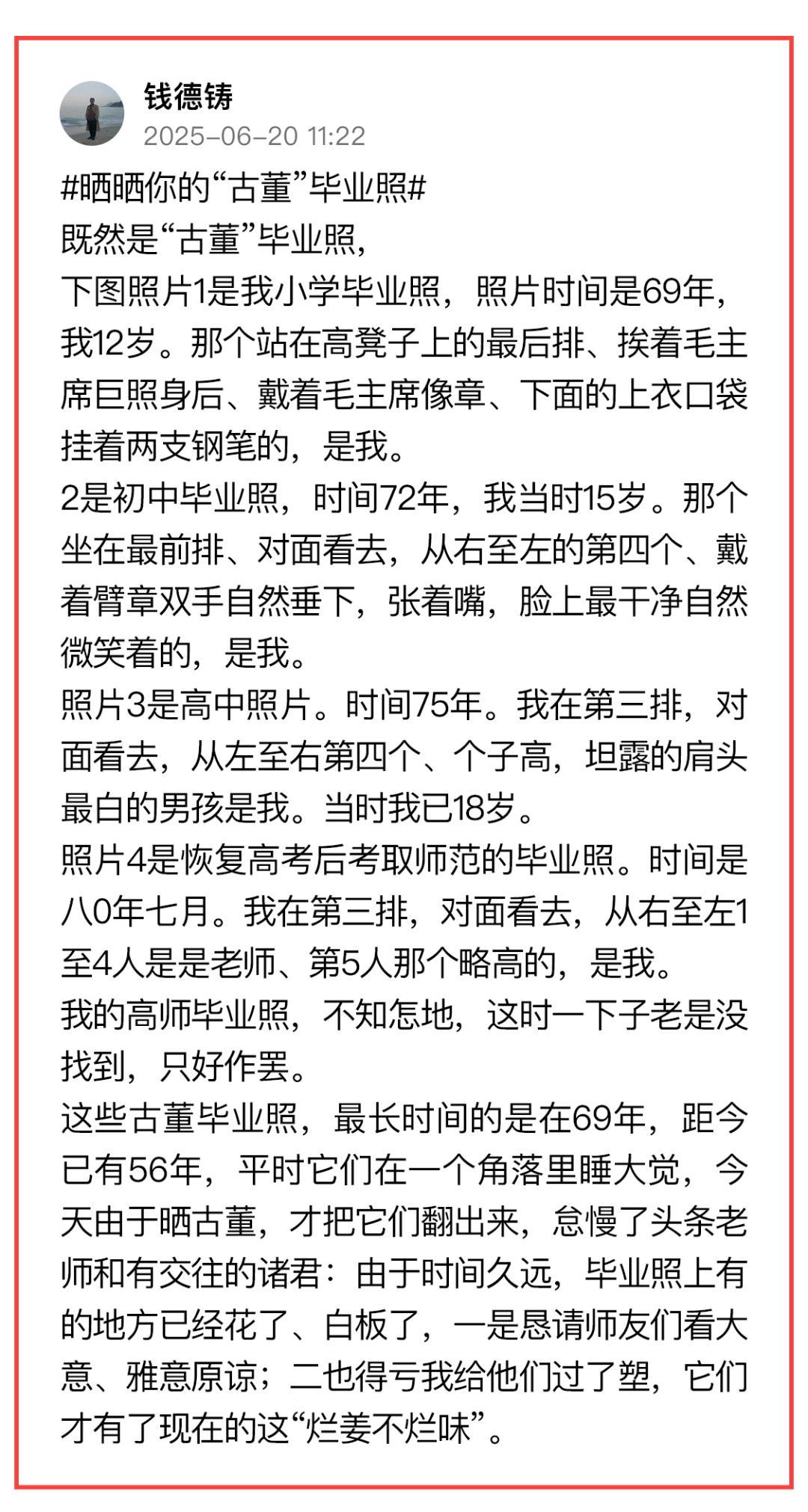 钱德铸
2025-06-20 11:22

#晒晒你的“古董”毕业照#
既然是“古董”毕业照，
下图照片1是我小学毕业照，照片时间是69年，我12岁。那个站在高凳子上的最后排、挨着毛主席巨照身后、戴着毛主席像章、下面的上衣口袋挂着两支钢笔的，是我。
2是初中毕业照，时间72年，我当时15岁。那个坐在最前排、对面看去，从右至左的第四个、戴着臂章双手自然垂下，张着嘴，脸上最干净自然微笑着的，是我。
照片3是高中照片。时间75年。我在第三排，对面看去，从左至右第四个、个子高，坦露的肩头最白的男孩是我。当时我已18岁。
照片4是恢复高考后考取师范的毕业照。时间是八0年七月。我在第三排，对面看去，从右至左1至4人是是老师、第5人那个略高的，是我。
我的高师毕业照，不知怎地，这时一下子老是没找到，只好作罢。
这些古董毕业照，最长时间的是在69年，距今已有56年，平时它们在一个角落里睡大觉，今天由于晒古董，才把它们翻出来，怠慢了头条老师和有交往的诸君：由于时间久远，毕业照上有的地方已经花了、白板了，一是恳请师友们看大意、雅意原谅；二也得亏我给他们过了塑，它们才有了现在的这“烂姜不烂味”。